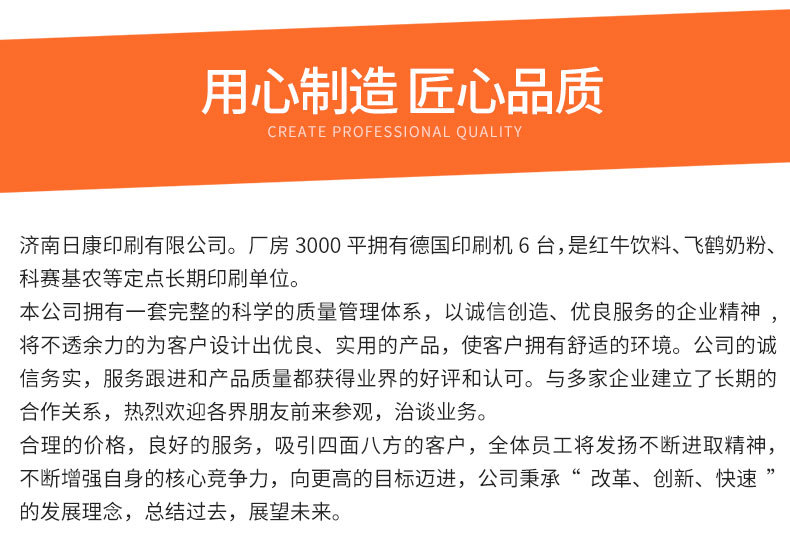 用心制造 匠心品质
CREATE PROFESSIONAL QUALITY

济南日康印刷有限公司。厂房 3000 平拥有德国印刷机 6 台，是红牛饮料、飞鹤奶粉、科赛基农等定点长期印刷单位。
本公司拥有一套完整的科学的质量管理体系，以诚信创造、优良服务的企业精神，将不透余力的为客户设计出优良、实用的产品，使客户拥有舒适的环境。公司的诚信务实，服务跟进和产品质量都获得业界的好评和认可。与多家企业建立了长期的合作关系，热烈欢迎各界朋友前来参观，洽谈业务。
合理的价格，良好的服务，吸引四面八方的客户，全体员工将发扬不断进取精神，不断增强自身的核心竞争力，向更高的目标迈进，公司秉承“ 改革、创新、快速 ”的发展理念，总结过去，展望未来。